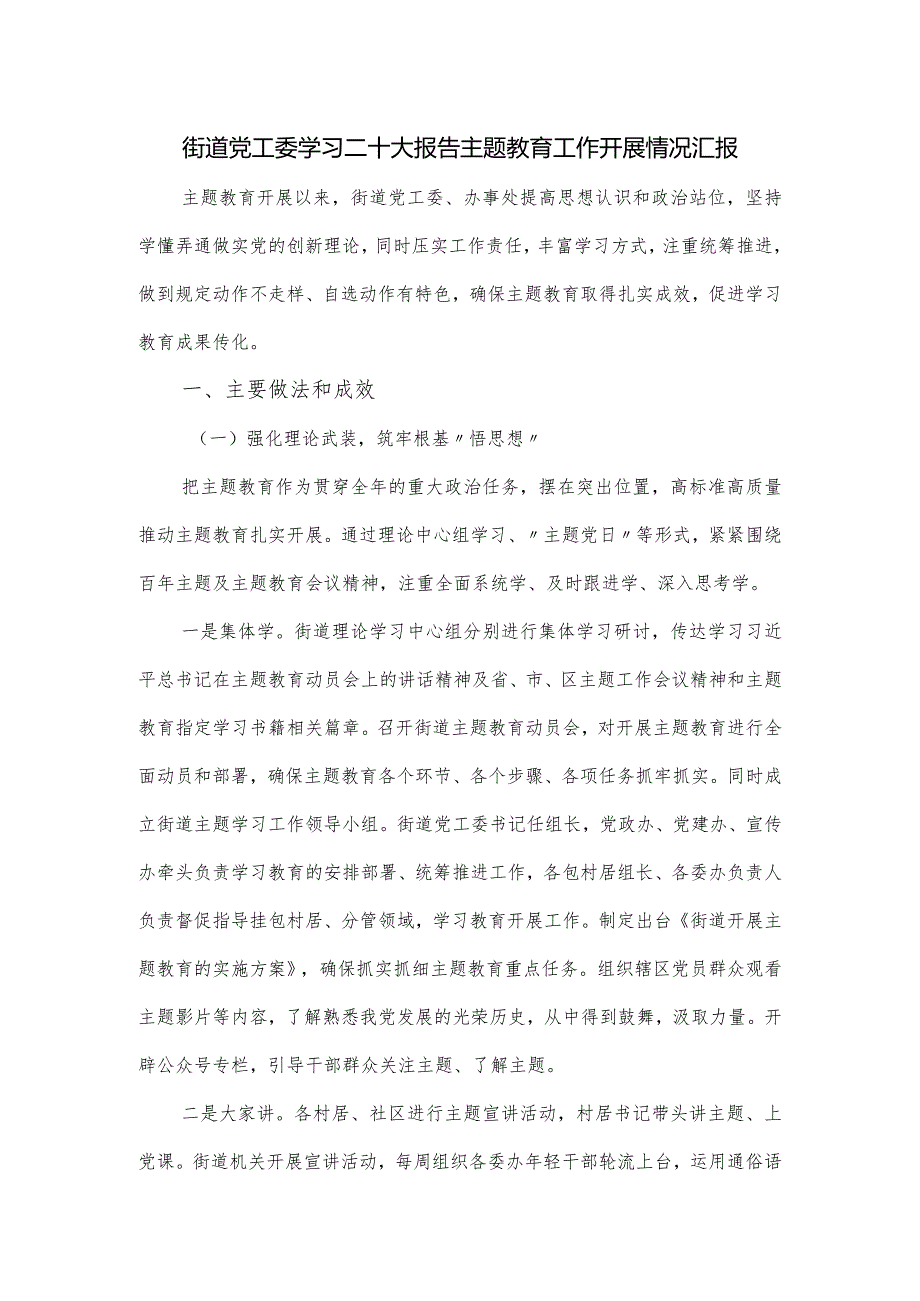 街道党工委学习二十大报告主题教育工作开展情况汇报

主题教育开展以来，街道党工委、办事处提高思想认识和政治站位，坚持学懂弄通做实党的创新理论，同时压实工作责任，丰富学习方式，注重统筹推进，做到规定动作不走样、自选动作有特色，确保主题教育取得扎实成效，促进学习教育成果传化。

一、主要做法和成效

（一）强化理论武装，筑牢根基〃悟思想〃

把主题教育作为贯穿全年的重大政治任务，摆在突出位置，高标准高质量推动主题教育扎实开展。通过理论中心组学习、〃主题党日〃等形式，紧紧围绕百年主题及主题教育会议精神，注重全面系统学、及时跟进学、深入思考学。

一是集体学。街道理论学习中心组分别进行集体学习研讨，传达学习习近平总书记在主题教育动员会上的讲话精神及省、市、区主题工作会议精神和主题教育指定学习书籍相关篇章。召开街道主题教育动员会，对开展主题教育进行全面动员和部署，确保主题教育各个环节、各个步骤、各项任务抓牢抓实。同时成立街道主题学习工作领导小组。街道党工委书记任组长，党政办、党建办、宣传办牵头负责学习教育的安排部署、统筹推进工作，各包村居组长、各委办负责人负责督促指导挂包村居、分管领域，学习教育开展工作。制定出台《街道开展主题教育的实施方案》，确保抓实抓细主题教育重点任务。组织辖区党员群众观看主题影片等内容，了解熟悉我党发展的光荣历史，从中得到鼓舞，汲取力量。开辟公众号专栏，引导干部群众关注主题、了解主题。

二是大家讲。各村居、社区进行主题宣讲活动，村居书记带头讲主题、上党课。街道机关开展宣讲活动，每周组织各委办年轻干部轮流上台，运用通俗语